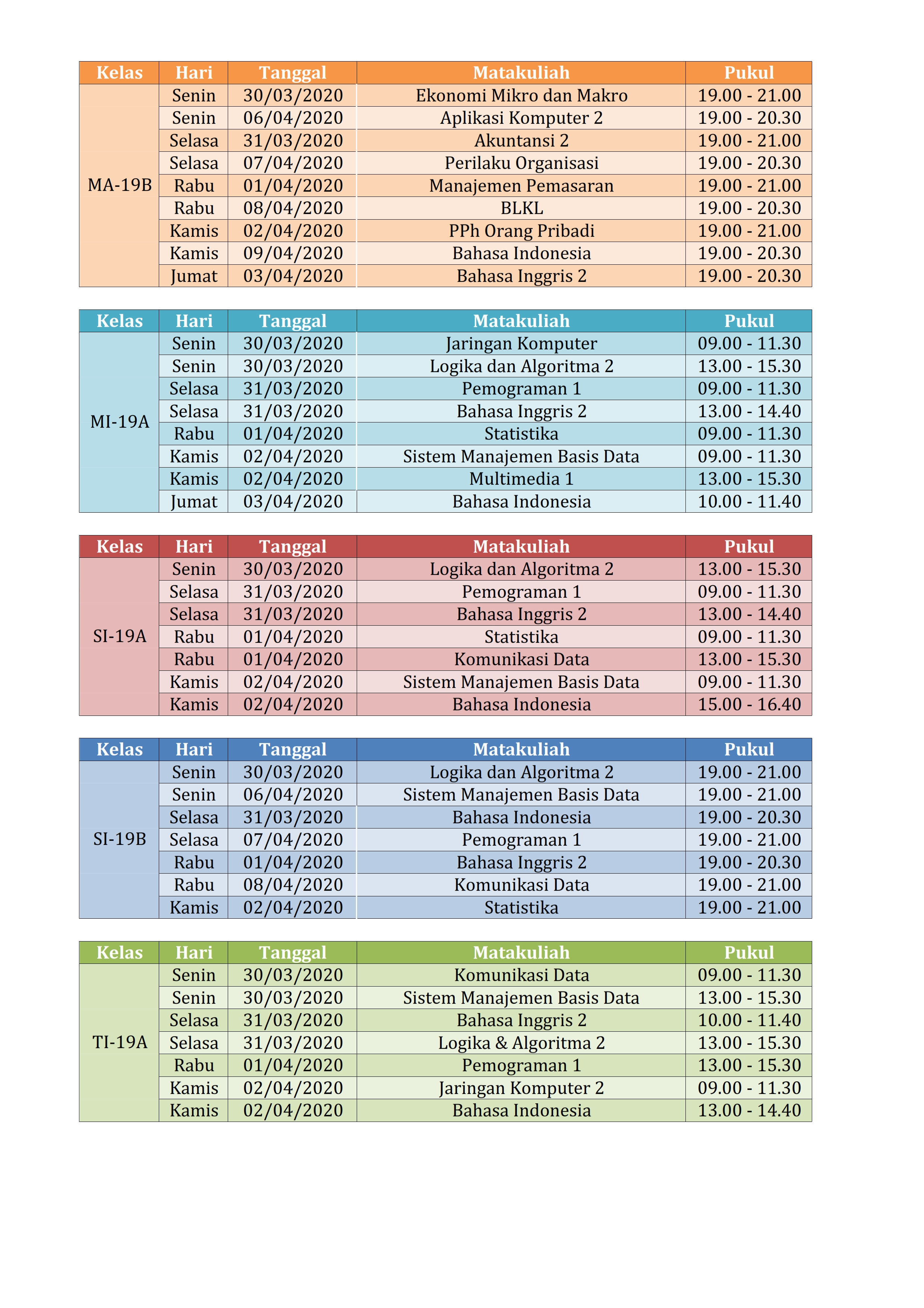 | Kelas | Hari | Tanggal | Matakuliah | Pukul |
|---|---|---|---|---|
| MA-19B | Senin | 30/03/2020 | Ekonomi Mikro dan Makro | 19.00 - 21.00 |
| | Senin | 06/04/2020 | Aplikasi Komputer 2 | 19.00 - 20.30 |
| | Selasa | 31/03/2020 | Akuntansi 2 | 19.00 - 21.00 |
| | Selasa | 07/04/2020 | Perilaku Organisasi | 19.00 - 20.30 |
| | Rabu | 01/04/2020 | Manajemen Pemasaran | 19.00 - 21.00 |
| | Rabu | 08/04/2020 | BLKL | 19.00 - 20.30 |
| | Kamis | 02/04/2020 | PPh Orang Pribadi | 19.00 - 21.00 |
| | Kamis | 09/04/2020 | Bahasa Indonesia | 19.00 - 20.30 |
| | Jumat | 03/04/2020 | Bahasa Inggris 2 | 19.00 - 20.30 |

| Kelas | Hari | Tanggal | Matakuliah | Pukul |
|---|---|---|---|---|
| MI-19A | Senin | 30/03/2020 | Jaringan Komputer | 09.00 - 11.30 |
| | Senin | 30/03/2020 | Logika dan Algoritma 2 | 13.00 - 15.30 |
| | Selasa | 31/03/2020 | Pemograman 1 | 09.00 - 11.30 |
| | Selasa | 31/03/2020 | Bahasa Inggris 2 | 13.00 - 14.40 |
| | Rabu | 01/04/2020 | Statistika | 09.00 - 11.30 |
| | Kamis | 02/04/2020 | Sistem Manajemen Basis Data | 09.00 - 11.30 |
| | Kamis | 02/04/2020 | Multimedia 1 | 13.00 - 15.30 |
| | Jumat | 03/04/2020 | Bahasa Indonesia | 10.00 - 11.40 |

| Kelas | Hari | Tanggal | Matakuliah | Pukul |
|---|---|---|---|---|
| SI-19A | Senin | 30/03/2020 | Logika dan Algoritma 2 | 13.00 - 15.30 |
| | Selasa | 31/03/2020 | Pemograman 1 | 09.00 - 11.30 |
| | Selasa | 31/03/2020 | Bahasa Inggris 2 | 13.00 - 14.40 |
| | Rabu | 01/04/2020 | Statistika | 09.00 - 11.30 |
| | Rabu | 01/04/2020 | Komunikasi Data | 13.00 - 15.30 |
| | Kamis | 02/04/2020 | Sistem Manajemen Basis Data | 09.00 - 11.30 |
| | Kamis | 02/04/2020 | Bahasa Indonesia | 15.00 - 16.40 |

| Kelas | Hari | Tanggal | Matakuliah | Pukul |
|---|---|---|---|---|
| SI-19B | Senin | 30/03/2020 | Logika dan Algoritma 2 | 19.00 - 21.00 |
| | Senin | 06/04/2020 | Sistem Manajemen Basis Data | 19.00 - 21.00 |
| | Selasa | 31/03/2020 | Bahasa Indonesia | 19.00 - 20.30 |
| | Selasa | 07/04/2020 | Pemograman 1 | 19.00 - 21.00 |
| | Rabu | 01/04/2020 | Bahasa Inggris 2 | 19.00 - 20.30 |
| | Rabu | 08/04/2020 | Komunikasi Data | 19.00 - 21.00 |
| | Kamis | 02/04/2020 | Statistika | 19.00 - 21.00 |

| Kelas | Hari | Tanggal | Matakuliah | Pukul |
|---|---|---|---|---|
| TI-19A | Senin | 30/03/2020 | Komunikasi Data | 09.00 - 11.30 |
| | Senin | 30/03/2020 | Sistem Manajemen Basis Data | 13.00 - 15.30 |
| | Selasa | 31/03/2020 | Bahasa Inggris 2 | 10.00 - 11.40 |
| | Selasa | 31/03/2020 | Logika & Algoritma 2 | 13.00 - 15.30 |
| | Rabu | 01/04/2020 | Pemograman 1 | 13.00 - 15.30 |
| | Kamis | 02/04/2020 | Jaringan Komputer 2 | 09.00 - 11.30 |
| | Kamis | 02/04/2020 | Bahasa Indonesia | 13.00 - 14.40 |